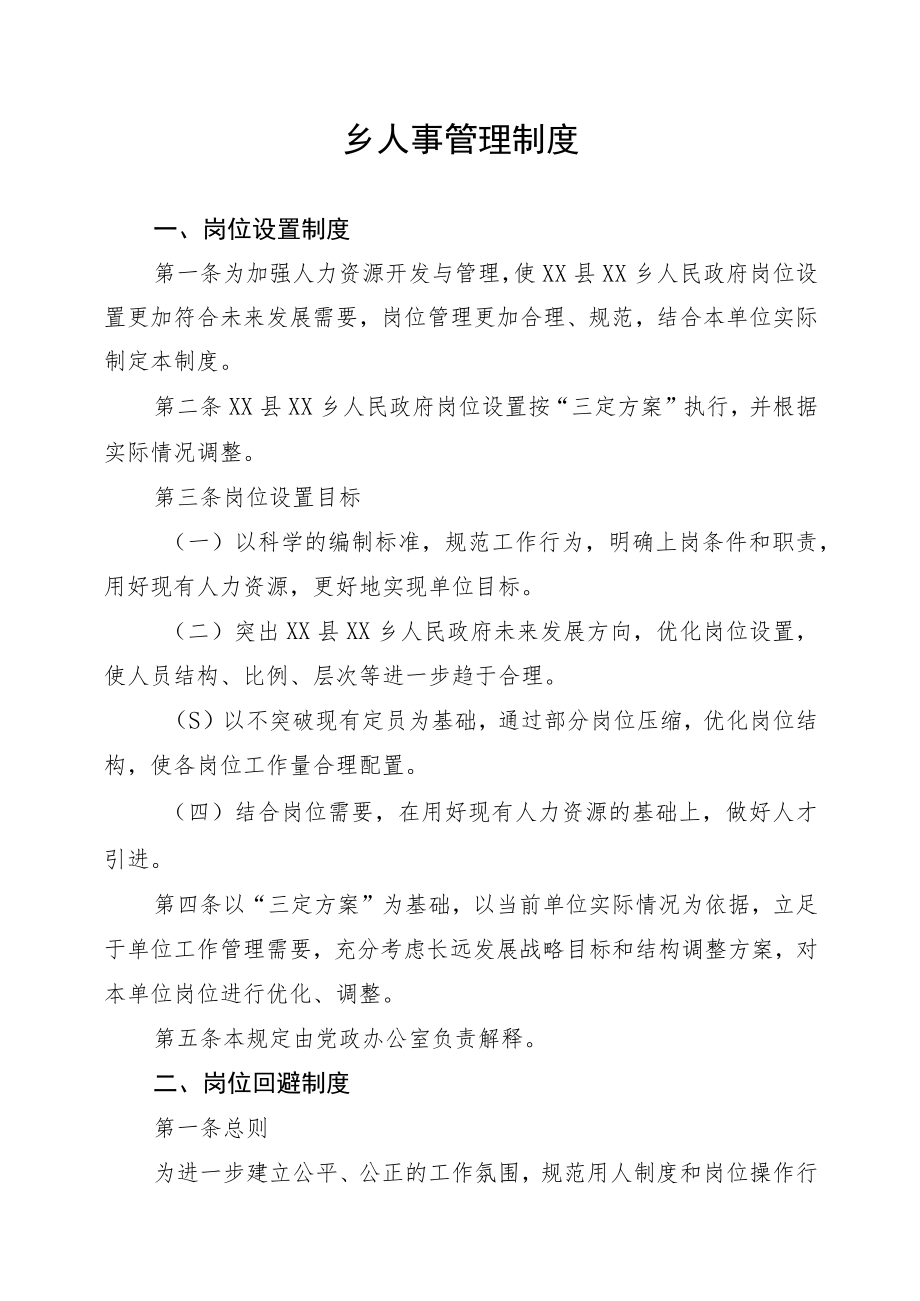 乡人事管理制度

一、岗位设置制度

第一条为加强人力资源开发与管理，使XX县XX乡人民政府岗位设置更加符合未来发展需要，岗位管理更加合理、规范，结合本单位实际制定本制度。

第二条XX县XX乡人民政府岗位设置按“三定方案”执行，并根据实际情况调整。

第三条岗位设置目标

（一）以科学的编制标准，规范工作行为，明确上岗条件和职责，用好现有人力资源，更好地实现单位目标。

（二）突出XX县XX乡人民政府未来发展方向，优化岗位设置，使人员结构、比例、层次等进一步趋于合理。

（S）以不突破现有定员为基础，通过部分岗位压缩，优化岗位结构，使各岗位工作量合理配置。

（四）结合岗位需要，在用好现有人力资源的基础上，做好人才引进。

第四条以“三定方案”为基础，以当前单位实际情况为依据，立足于单位工作管理需要，充分考虑长远发展战略目标和结构调整方案，对本单位岗位进行优化、调整。

第五条本规定由党政办公室负责解释。

二、岗位回避制度

第一条总则

为进一步建立公平、公正的工作氛围，规范用人制度和岗位操作行